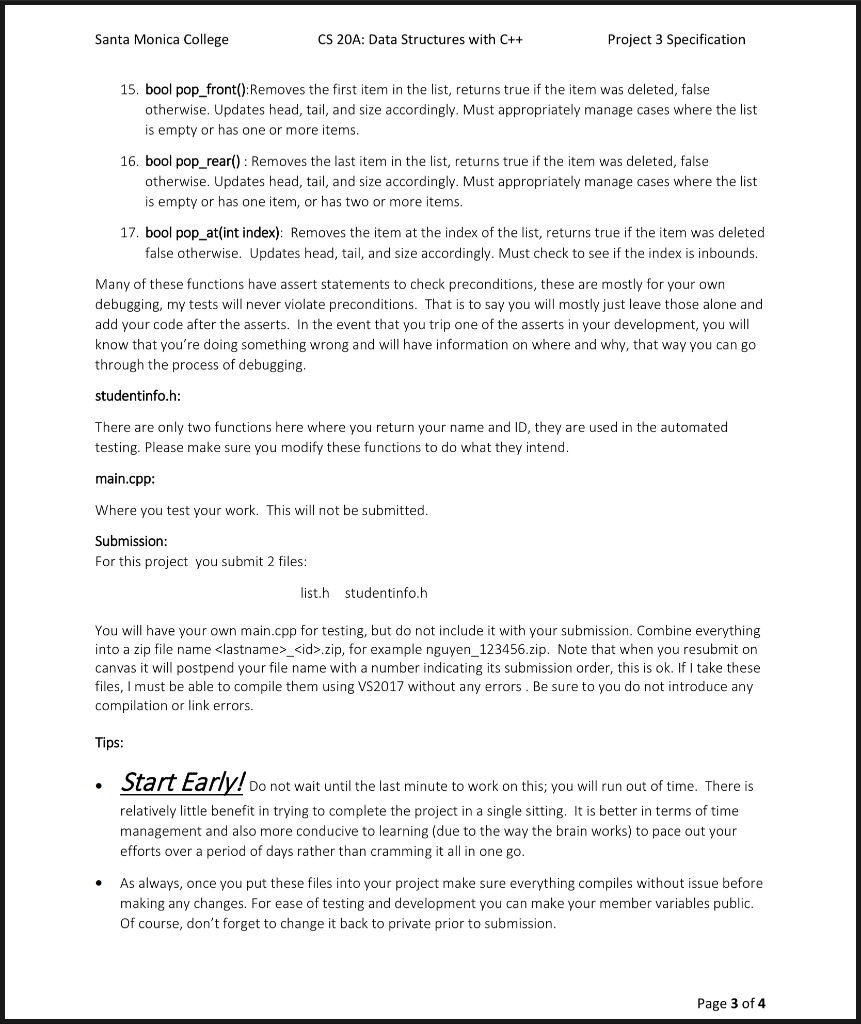 Santa Monica College CS 20A: Data Structures with C++ Project 3 Specification

15. bool pop_front():Removes the first item in the list, returns true if the item was deleted, false otherwise. Updates head, tail, and size accordingly. Must appropriately manage cases where the list is empty or has one or more items.

16. bool pop_rear() : Removes the last item in the list, returns true if the item was deleted, false otherwise. Updates head, tail, and size accordingly. Must appropriately manage cases where the list is empty or has one item, or has two or more items.

17. bool pop_at(int index): Removes the item at the index of the list, returns true if the item was deleted false otherwise. Updates head, tail, and size accordingly. Must check to see if the index is inbounds.

Many of these functions have assert statements to check preconditions, these are mostly for your own debugging, my tests will never violate preconditions. That is to say you will mostly just leave those alone and add your code after the asserts. In the event that you trip one of the asserts in your development, you will know that you're doing something wrong and will have information on where and why, that way you can go through the process of debugging.

studentinfo.h:

There are only two functions here where you return your name and ID, they are used in the automated testing. Please make sure you modify these functions to do what they intend.

main.cpp:

Where you test your work. This will not be submitted.

Submission:
For this project you submit 2 files:

list.h studentinfo.h

You will have your own main.cpp for testing, but do not include it with your submission. Combine everything into a zip file name <lastname>_<id>.zip, for example nguyen_123456.zip. Note that when you resubmit on canvas it will postpend your file name with a number indicating its submission order, this is ok. If I take these files, I must be able to compile them using VS2017 without any errors . Be sure to you do not introduce any compilation or link errors.

Tips:

• Start Early! Do not wait until the last minute to work on this; you will run out of time. There is relatively little benefit in trying to complete the project in a single sitting. It is better in terms of time management and also more conducive to learning (due to the way the brain works) to pace out your efforts over a period of days rather than cramming it all in one go.

• As always, once you put these files into your project make sure everything compiles without issue before making any changes. For ease of testing and development you can make your member variables public. Of course, don't forget to change it back to private prior to submission.

Page 3 of 4